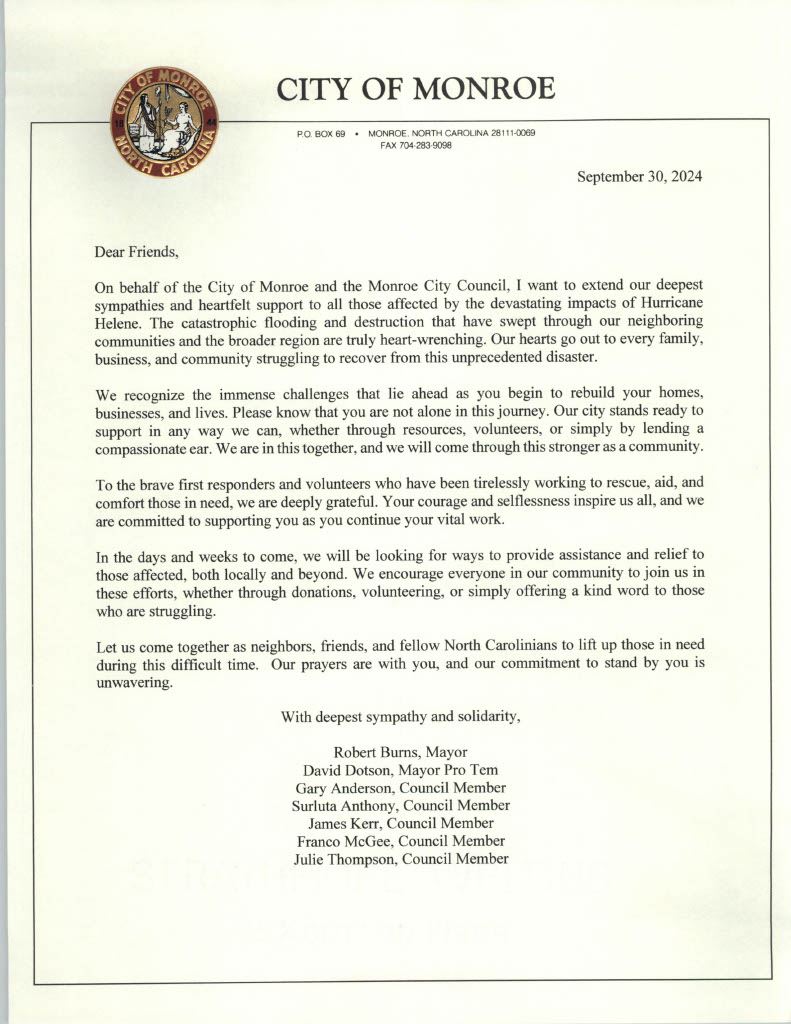 CITY OF MONROE
NORTH CAROLINA
18 44

CITY OF MONROE

P.O. BOX 69 • MONROE, NORTH CAROLINA 28111-0069
FAX 704-283-9098

September 30, 2024

Dear Friends,

On behalf of the City of Monroe and the Monroe City Council, I want to extend our deepest sympathies and heartfelt support to all those affected by the devastating impacts of Hurricane Helene. The catastrophic flooding and destruction that have swept through our neighboring communities and the broader region are truly heart-wrenching. Our hearts go out to every family, business, and community struggling to recover from this unprecedented disaster.

We recognize the immense challenges that lie ahead as you begin to rebuild your homes, businesses, and lives. Please know that you are not alone in this journey. Our city stands ready to support in any way we can, whether through resources, volunteers, or simply by lending a compassionate ear. We are in this together, and we will come through this stronger as a community.

To the brave first responders and volunteers who have been tirelessly working to rescue, aid, and comfort those in need, we are deeply grateful. Your courage and selflessness inspire us all, and we are committed to supporting you as you continue your vital work.

In the days and weeks to come, we will be looking for ways to provide assistance and relief to those affected, both locally and beyond. We encourage everyone in our community to join us in these efforts, whether through donations, volunteering, or simply offering a kind word to those who are struggling.

Let us come together as neighbors, friends, and fellow North Carolinians to lift up those in need during this difficult time. Our prayers are with you, and our commitment to stand by you is unwavering.

With deepest sympathy and solidarity,

Robert Burns, Mayor
David Dotson, Mayor Pro Tem
Gary Anderson, Council Member
Surluta Anthony, Council Member
James Kerr, Council Member
Franco McGee, Council Member
Julie Thompson, Council Member